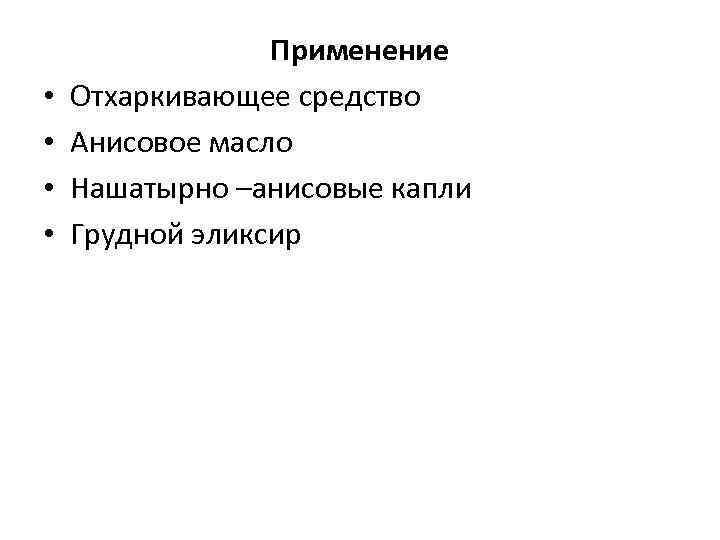 Применение

• Отхаркивающее средство
• Анисовое масло
• Нашатырно –анисовые капли
• Грудной эликсир